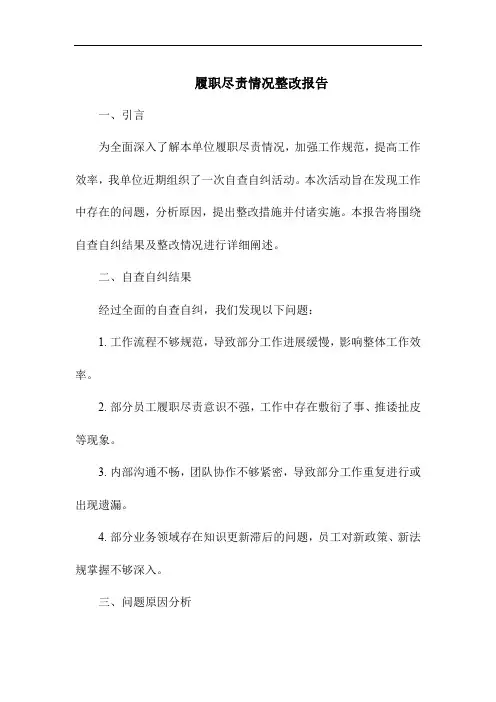 履职尽责情况整改报告

一、引言

为全面深入了解本单位履职尽责情况，加强工作规范，提高工作效率，我单位近期组织了一次自查自纠活动。本次活动旨在发现工作中存在的问题，分析原因，提出整改措施并付诸实施。本报告将围绕自查自纠结果及整改情况进行详细阐述。

二、自查自纠结果

经过全面的自查自纠，我们发现以下问题：

1. 工作流程不够规范，导致部分工作进展缓慢，影响整体工作效率。

2. 部分员工履职尽责意识不强，工作中存在敷衍了事、推诿扯皮等现象。

3. 内部沟通不畅，团队协作不够紧密，导致部分工作重复进行或出现遗漏。

4. 部分业务领域存在知识更新滞后的问题，员工对新政策、新法规掌握不够深入。

三、问题原因分析